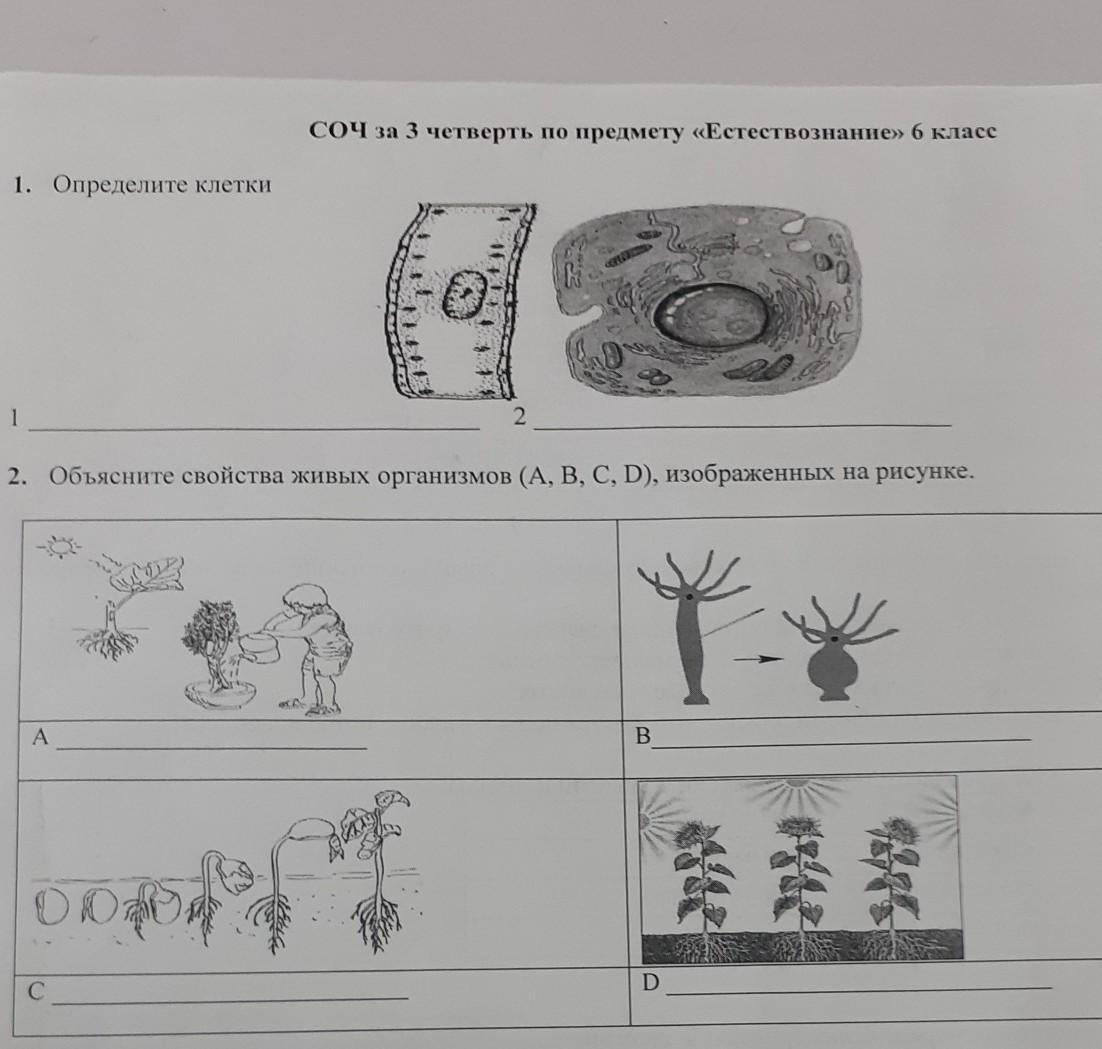 СОЧ за 3 четверть по предмету «Естествознание» 6 класс

1. Определите клетки

1 ____ 2 ____

2. Объясните свойства живых организмов (A, B, C, D), изображенных на рисунке.

A ____

B ____

C ____

D ____